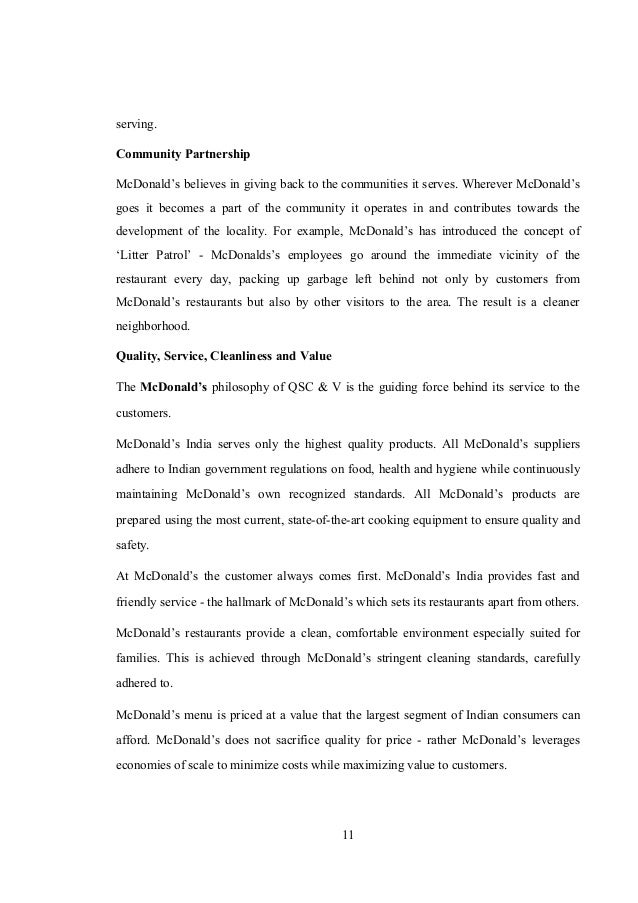 serving.

Community Partnership

McDonald's believes in giving back to the communities it serves. Wherever McDonald's goes it becomes a part of the community it operates in and contributes towards the development of the locality. For example, McDonald's has introduced the concept of 'Litter Patrol' - McDonalds's employees go around the immediate vicinity of the restaurant every day, packing up garbage left behind not only by customers from McDonald's restaurants but also by other visitors to the area. The result is a cleaner neighborhood.

Quality, Service, Cleanliness and Value

The McDonald's philosophy of QSC & V is the guiding force behind its service to the customers.

McDonald's India serves only the highest quality products. All McDonald's suppliers adhere to Indian government regulations on food, health and hygiene while continuously maintaining McDonald's own recognized standards. All McDonald's products are prepared using the most current, state-of-the-art cooking equipment to ensure quality and safety.

At McDonald's the customer always comes first. McDonald's India provides fast and friendly service - the hallmark of McDonald's which sets its restaurants apart from others.

McDonald's restaurants provide a clean, comfortable environment especially suited for families. This is achieved through McDonald's stringent cleaning standards, carefully adhered to.

McDonald's menu is priced at a value that the largest segment of Indian consumers can afford. McDonald's does not sacrifice quality for price - rather McDonald's leverages economies of scale to minimize costs while maximizing value to customers.

11